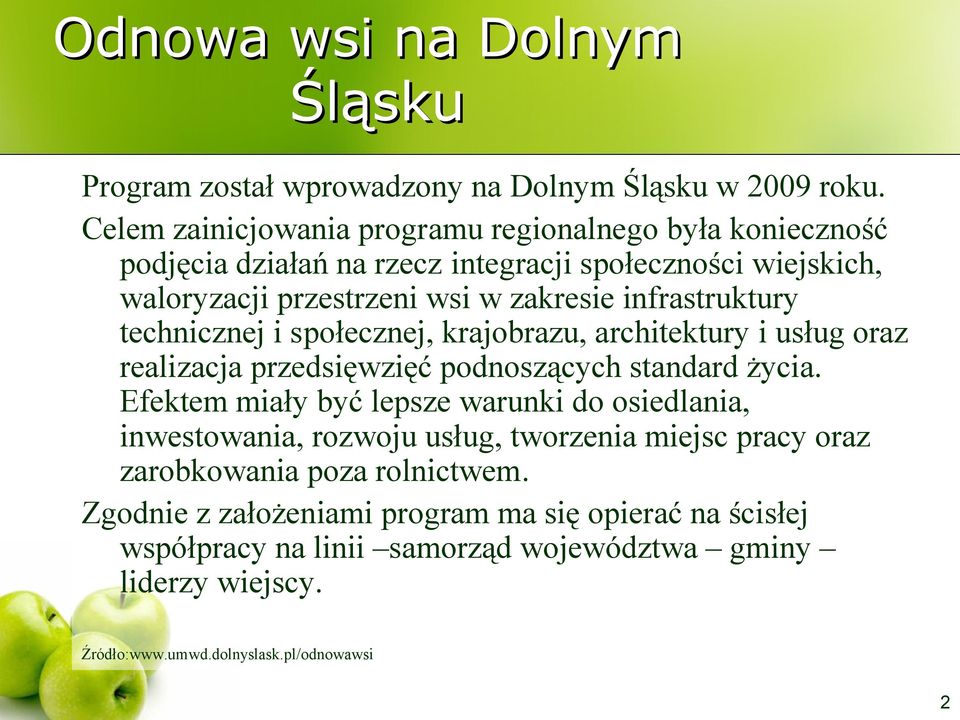 Odnowa wsi na Dolnym Śląsku

Program został wprowadzony na Dolnym Śląsku w 2009 roku.

Celem zainicjowania programu regionalnego była konieczność podjęcia działań na rzecz integracji społeczności wiejskich, waloryzacji przestrzeni wsi w zakresie infrastruktury technicznej i społecznej, krajobrazu, architektury i usług oraz realizacja przedsięwzięć podnoszących standard życia. Efektem miały być lepsze warunki do osiedlania, inwestowania, rozwoju usług, tworzenia miejsc pracy oraz zarobkowania poza rolnictwem.

Zgodnie z założeniami program ma się opierać na ścisłej współpracy na linii –samorząd województwa – gminy – liderzy wiejscy.

Źródło:www.umwd.dolnyslask.pl/odnowawsi

2